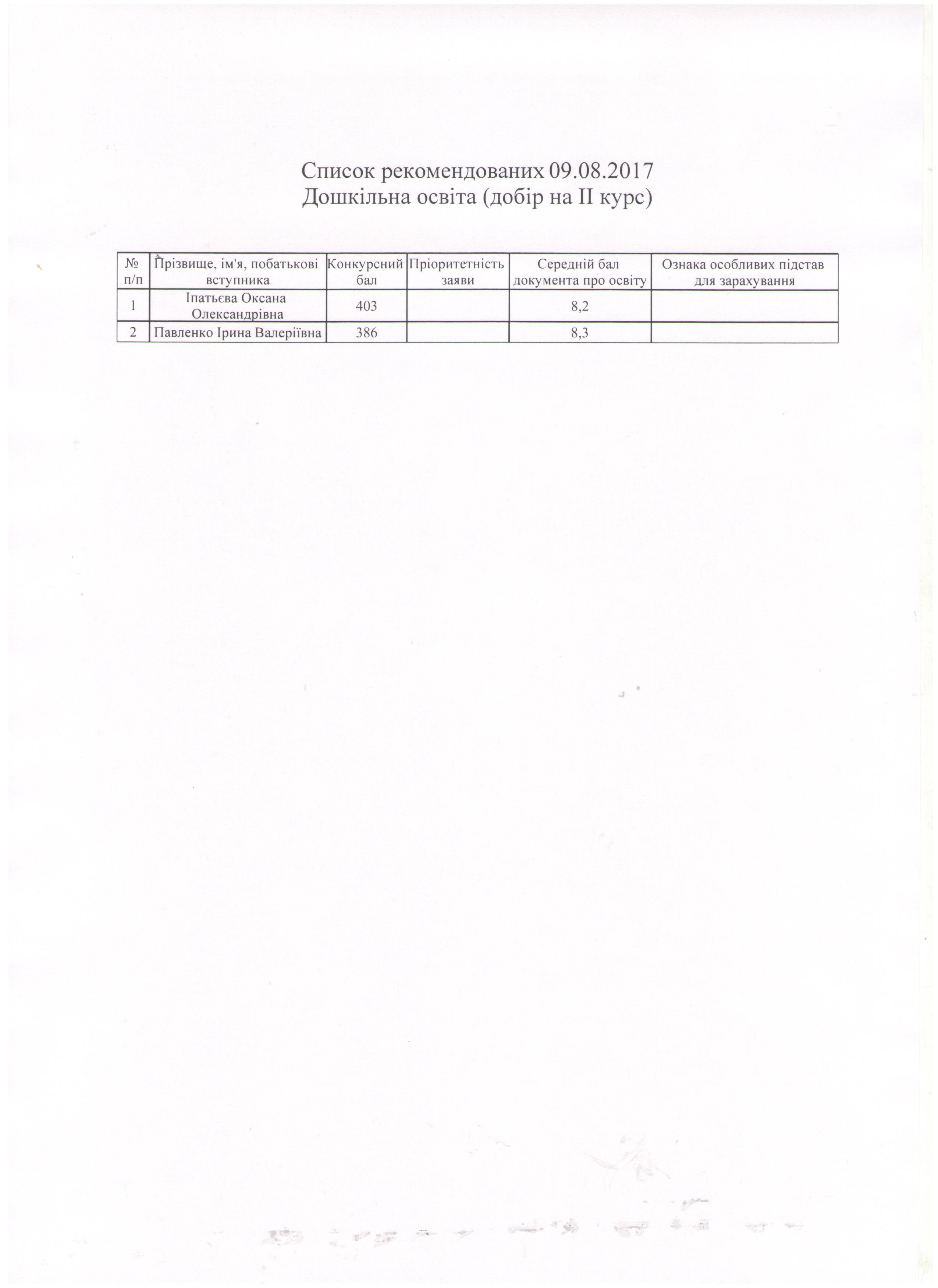 Список рекомендованих 09.08.2017
Дошкільна освіта (добір на II курс)

| № п/п | Прізвище, ім'я, побатькові вступника | Конкурсний бал | Пріоритетність заяви | Середній бал документа про освіту | Ознака особливих підстав для зарахування |
|---|---|---|---|---|---|
| 1 | Іпатьєва Оксана Олександрівна | 403 | | 8,2 | |
| 2 | Павленко Ірина Валеріївна | 386 | | 8,3 | |